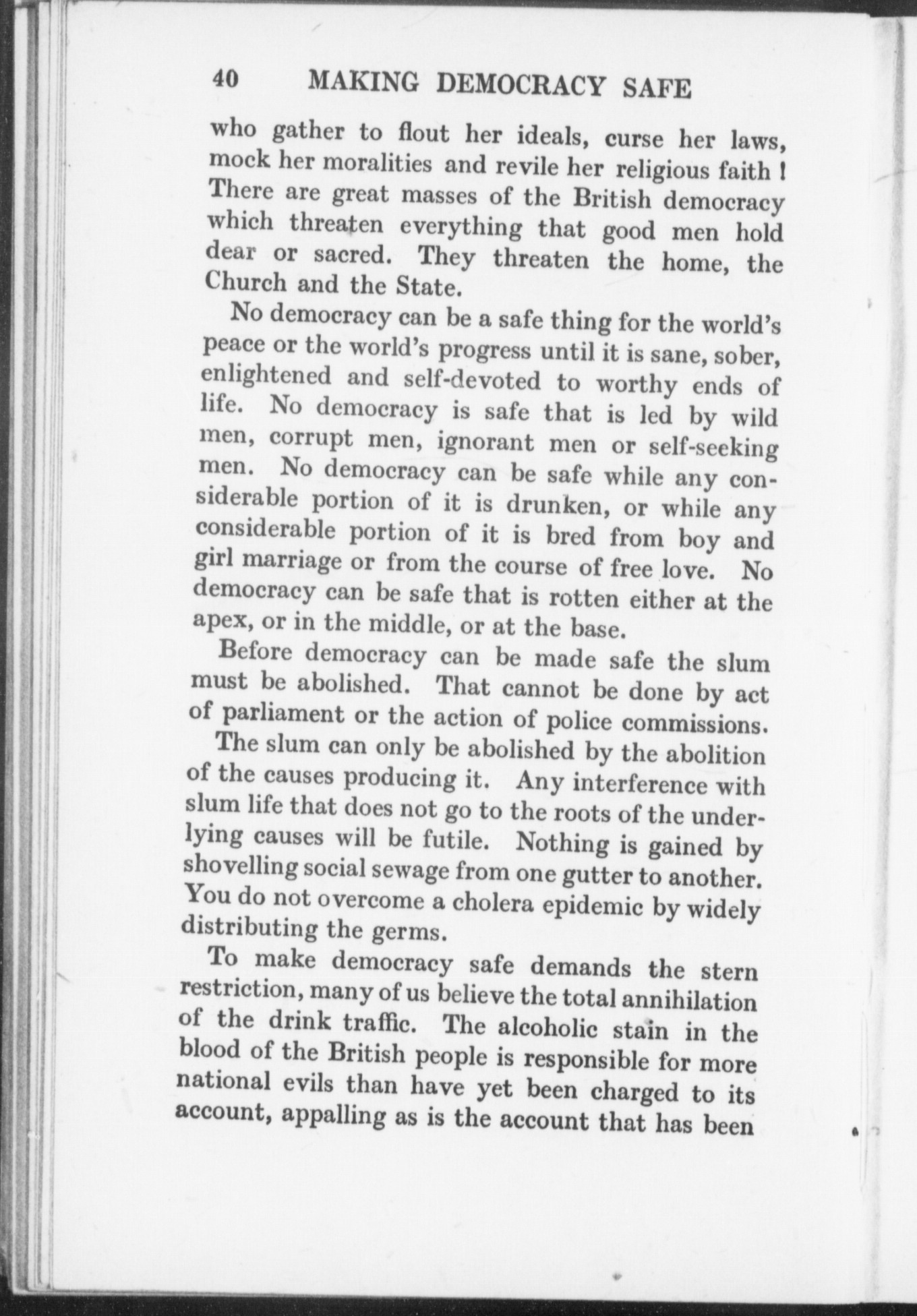 40 MAKING DEMOCRACY SAFE

who gather to flout her ideals, curse her laws, mock her moralities and revile her religious faith ! There are great masses of the British democracy which threaten everything that good men hold dear or sacred. They threaten the home, the Church and the State.

No democracy can be a safe thing for the world's peace or the world's progress until it is sane, sober, enlightened and self-devoted to worthy ends of life. No democracy is safe that is led by wild men, corrupt men, ignorant men or self-seeking men. No democracy can be safe while any considerable portion of it is drunken, or while any considerable portion of it is bred from boy and girl marriage or from the course of free love. No democracy can be safe that is rotten either at the apex, or in the middle, or at the base.

Before democracy can be made safe the slum must be abolished. That cannot be done by act of parliament or the action of police commissions.

The slum can only be abolished by the abolition of the causes producing it. Any interference with slum life that does not go to the roots of the underlying causes will be futile. Nothing is gained by shovelling social sewage from one gutter to another. You do not overcome a cholera epidemic by widely distributing the germs.

To make democracy safe demands the stern restriction, many of us believe the total annihilation of the drink traffic. The alcoholic stain in the blood of the British people is responsible for more national evils than have yet been charged to its account, appalling as is the account that has been